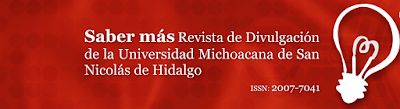 Saber más Revista de Divulgación de la Universidad Michoacana de San Nicolás de Hidalgo

ISSN: 2007-7041